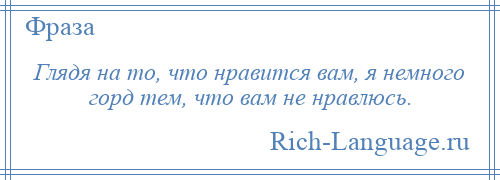 Фраза

Глядя на то, что нравится вам, я немного горд тем, что вам не нравлюсь.

Rich-Language.ru